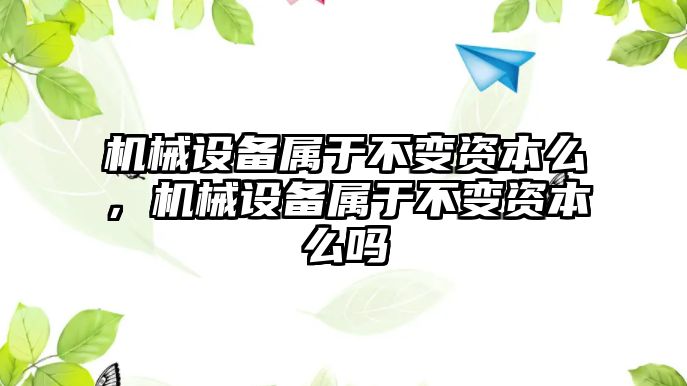 机械设备属于不变资本么，机械设备属于不变资本么吗